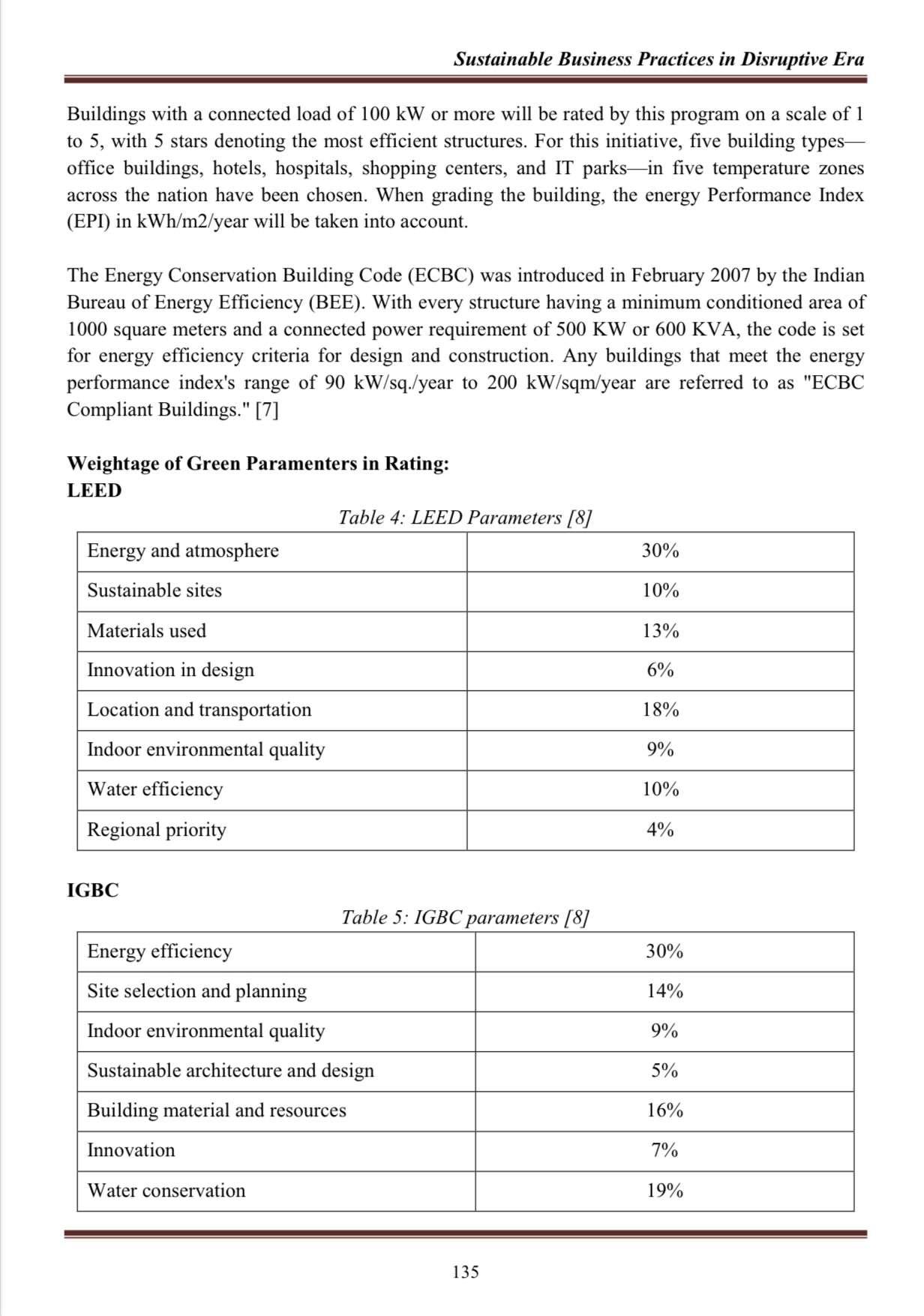 Sustainable Business Practices in Disruptive Era

Buildings with a connected load of 100 kW or more will be rated by this program on a scale of 1 to 5, with 5 stars denoting the most efficient structures. For this initiative, five building types—office buildings, hotels, hospitals, shopping centers, and IT parks—in five temperature zones across the nation have been chosen. When grading the building, the energy Performance Index (EPI) in kWh/m2/year will be taken into account.

The Energy Conservation Building Code (ECBC) was introduced in February 2007 by the Indian Bureau of Energy Efficiency (BEE). With every structure having a minimum conditioned area of 1000 square meters and a connected power requirement of 500 KW or 600 KVA, the code is set for energy efficiency criteria for design and construction. Any buildings that meet the energy performance index's range of 90 kW/sq./year to 200 kW/sqm/year are referred to as "ECBC Compliant Buildings." [7]

Weightage of Green Paramenters in Rating:
LEED

Table 4: LEED Parameters [8]

| Energy and atmosphere | 30% |
|---|---|
| Sustainable sites | 10% |
| Materials used | 13% |
| Innovation in design | 6% |
| Location and transportation | 18% |
| Indoor environmental quality | 9% |
| Water efficiency | 10% |
| Regional priority | 4% |

IGBC

Table 5: IGBC parameters [8]

| Energy efficiency | 30% |
|---|---|
| Site selection and planning | 14% |
| Indoor environmental quality | 9% |
| Sustainable architecture and design | 5% |
| Building material and resources | 16% |
| Innovation | 7% |
| Water conservation | 19% |

135